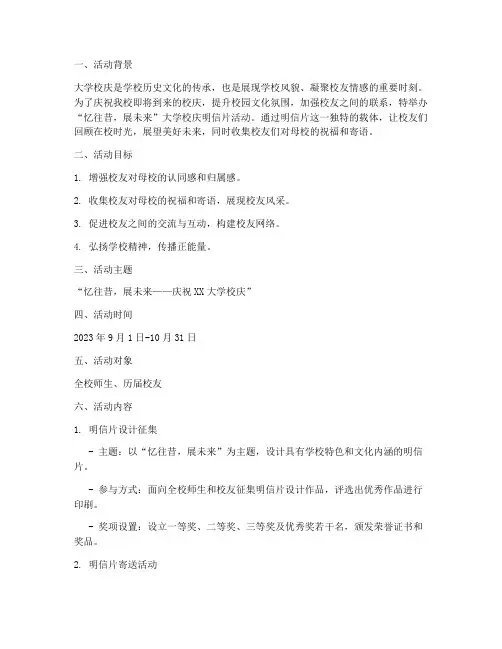 一、活动背景

大学校庆是学校历史文化的传承，也是展现学校风貌、凝聚校友情感的重要时刻。为了庆祝我校即将到来的校庆，提升校园文化氛围，加强校友之间的联系，特举办“忆往昔，展未来”大学校庆明信片活动。通过明信片这一独特的载体，让校友们回顾在校时光，展望美好未来，同时收集校友们对母校的祝福和寄语。

二、活动目标

1. 增强校友对母校的认同感和归属感。

2. 收集校友对母校的祝福和寄语，展现校友风采。

3. 促进校友之间的交流与互动，构建校友网络。

4. 弘扬学校精神，传播正能量。

三、活动主题

“忆往昔，展未来——庆祝XX大学校庆”

四、活动时间

2023年9月1日-10月31日

五、活动对象

全校师生、历届校友

六、活动内容

1. 明信片设计征集

- 主题：以“忆往昔，展未来”为主题，设计具有学校特色和文化内涵的明信片。

- 参与方式：面向全校师生和校友征集明信片设计作品，评选出优秀作品进行印刷。

- 奖项设置：设立一等奖、二等奖、三等奖及优秀奖若干名，颁发荣誉证书和奖品。

2. 明信片寄送活动